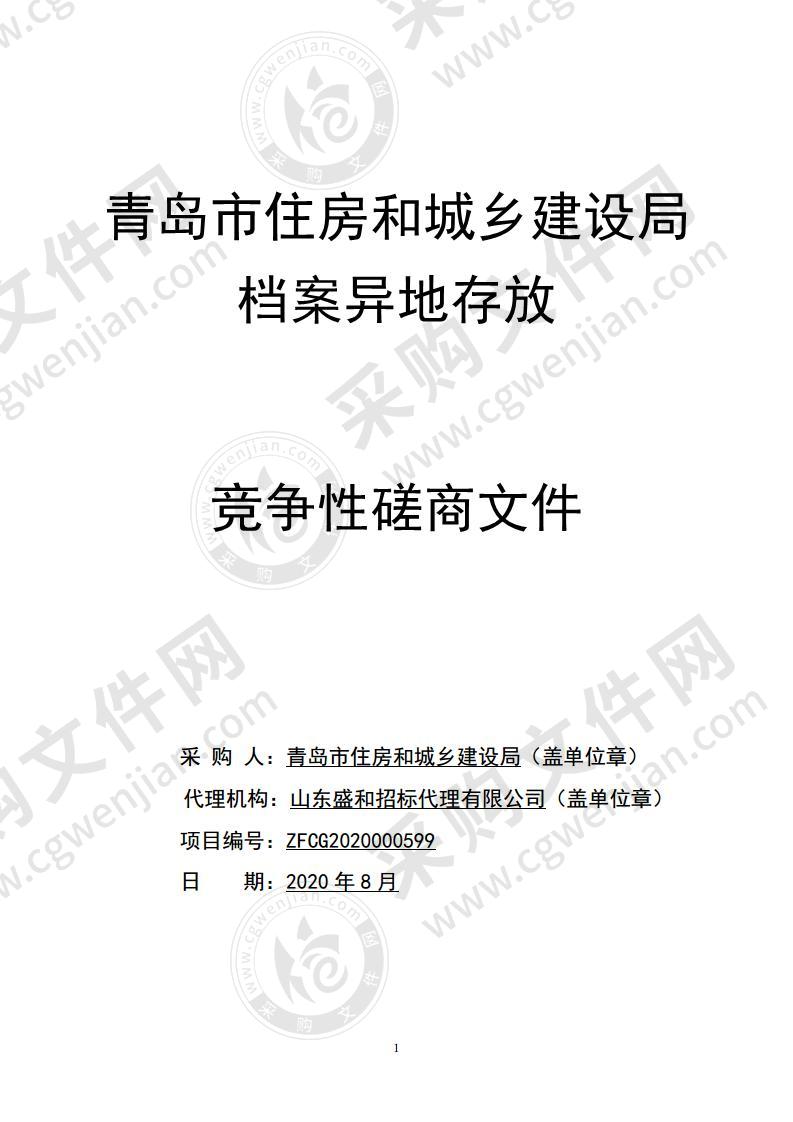 青岛市住房和城乡建设局
档案异地存放

竞争性磋商文件

采 购 人：青岛市住房和城乡建设局（盖单位章）
代理机构：山东盛和招标代理有限公司（盖单位章）
项目编号：ZFCG2020000599
日　　期：2020 年 8 月

1